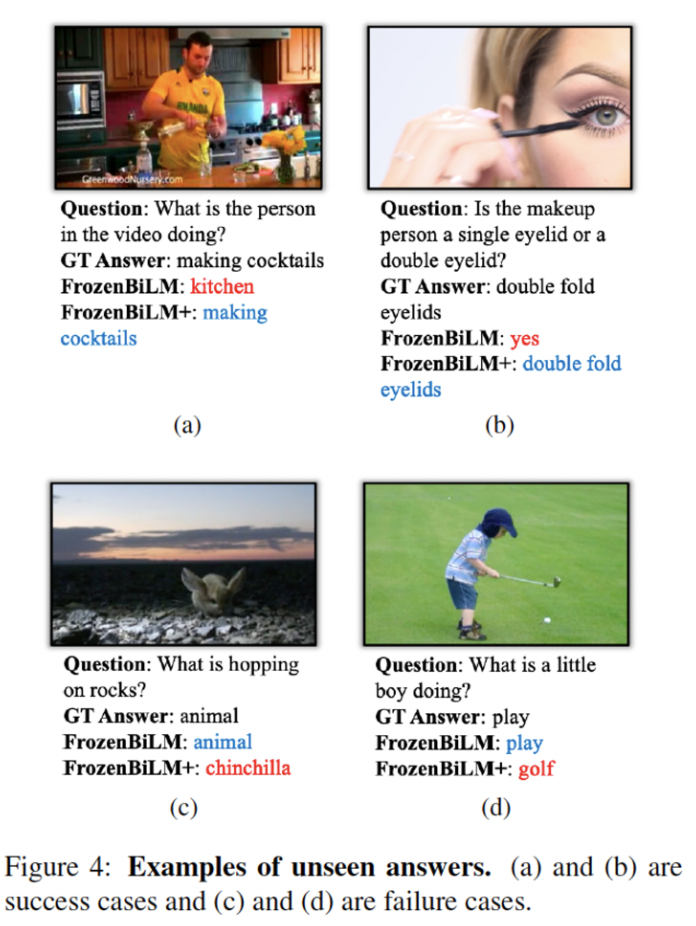 GreenwoodNursery.com

Question: What is the person in the video doing?
GT Answer: making cocktails
FrozenBiLM: kitchen
FrozenBiLM+: making cocktails

(a)

Question: Is the makeup person a single eyelid or a double eyelid?
GT Answer: double fold eyelids
FrozenBiLM: yes
FrozenBiLM+: double fold eyelids

(b)

Question: What is hopping on rocks?
GT Answer: animal
FrozenBiLM: animal
FrozenBiLM+: chinchilla

(c)

Question: What is a little boy doing?
GT Answer: play
FrozenBiLM: play
FrozenBiLM+: golf

(d)

Figure 4: Examples of unseen answers. (a) and (b) are success cases and (c) and (d) are failure cases.